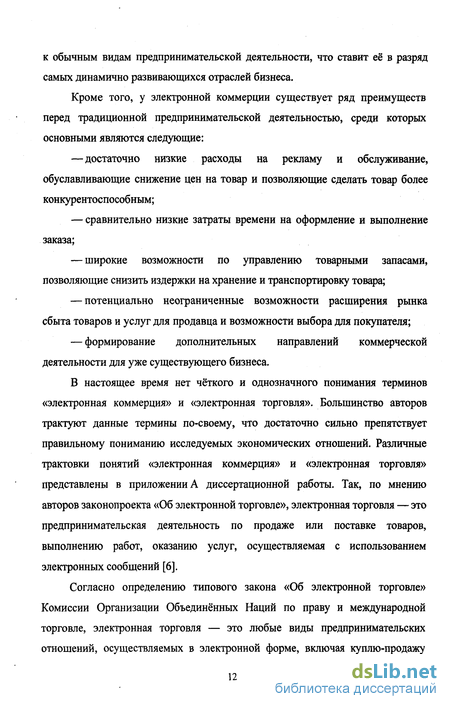 к обычным видам предпринимательской деятельности, что ставит её в разряд самых динамично развивающихся отраслей бизнеса.

Кроме того, у электронной коммерции существует ряд преимуществ перед традиционной предпринимательской деятельностью, среди которых основными являются следующие:

— достаточно низкие расходы на рекламу и обслуживание, обуславливающие снижение цен на товар и позволяющие сделать товар более конкурентоспособным;

— сравнительно низкие затраты времени на оформление и выполнение заказа;

— широкие возможности по управлению товарными запасами, позволяющие снизить издержки на хранение и транспортировку товара;

— потенциально неограниченные возможности расширения рынка сбыта товаров и услуг для продавца и возможности выбора для покупателя;

— формирование дополнительных направлений коммерческой деятельности для уже существующего бизнеса.

В настоящее время нет чёткого и однозначного понимания терминов «электронная коммерция» и «электронная торговля». Большинство авторов трактуют данные термины по-своему, что достаточно сильно препятствует правильному пониманию исследуемых экономических отношений. Различные трактовки понятий «электронная коммерция» и «электронная торговля» представлены в приложении А диссертационной работы. Так, по мнению авторов законопроекта «Об электронной торговле», электронная торговля — это предпринимательская деятельность по продаже или поставке товаров, выполнению работ, оказанию услуг, осуществляемая с использованием электронных сообщений [6].

Согласно определению типового закона «Об электронной торговле» Комиссии Организации Объединённых Наций по праву и международной торговле, электронная торговля — это любые виды предпринимательских отношений, осуществляемых в электронной форме, включая куплю-продажу

12

dsLib.net
библиотека диссертаций